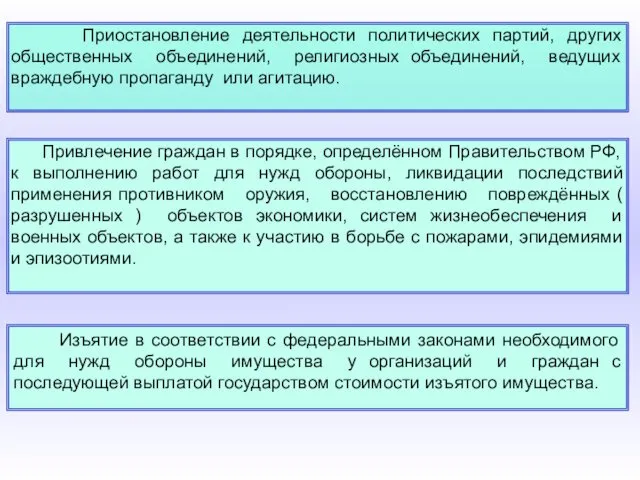 Приостановление деятельности политических партий, других общественных объединений, религиозных объединений, ведущих враждебную пропаганду или агитацию.

Привлечение граждан в порядке, определённом Правительством РФ, к выполнению работ для нужд обороны, ликвидации последствий применения противником оружия, восстановлению повреждённых ( разрушенных ) объектов экономики, систем жизнеобеспечения и военных объектов, а также к участию в борьбе с пожарами, эпидемиями и эпизоотиями.

Изъятие в соответствии с федеральными законами необходимого для нужд обороны имущества у организаций и граждан с последующей выплатой государством стоимости изъятого имущества.